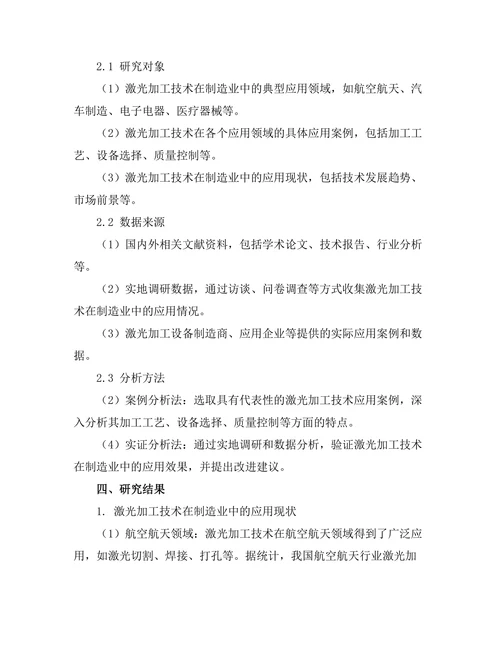 2.1 研究对象

（1）激光加工技术在制造业中的典型应用领域，如航空航天、汽车制造、电子电器、医疗器械等。

（2）激光加工技术在各个应用领域的具体应用案例，包括加工工艺、设备选择、质量控制等。

（3）激光加工技术在制造业中的应用现状，包括技术发展趋势、市场前景等。

2.2 数据来源

（1）国内外相关文献资料，包括学术论文、技术报告、行业分析等。

（2）实地调研数据，通过访谈、问卷调查等方式收集激光加工技术在制造业中的应用情况。

（3）激光加工设备制造商、应用企业等提供的实际应用案例和数据。

2.3 分析方法

（2）案例分析法：选取具有代表性的激光加工技术应用案例，深入分析其加工工艺、设备选择、质量控制等方面的特点。

（4）实证分析法：通过实地调研和数据分析，验证激光加工技术在制造业中的应用效果，并提出改进建议。

四、研究结果

1. 激光加工技术在制造业中的应用现状

（1）航空航天领域：激光加工技术在航空航天领域得到了广泛应用，如激光切割、焊接、打孔等。据统计，我国航空航天行业激光加